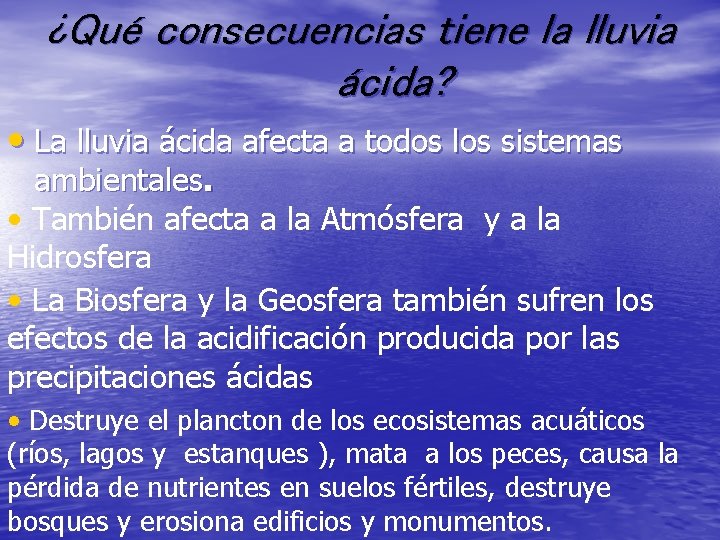 ¿Qué consecuencias tiene la lluvia ácida?

• La lluvia ácida afecta a todos los sistemas ambientales.

• También afecta a la Atmósfera y a la Hidrosfera

• La Biosfera y la Geosfera también sufren los efectos de la acidificación producida por las precipitaciones ácidas

• Destruye el plancton de los ecosistemas acuáticos (ríos, lagos y estanques ), mata a los peces, causa la pérdida de nutrientes en suelos fértiles, destruye bosques y erosiona edificios y monumentos.